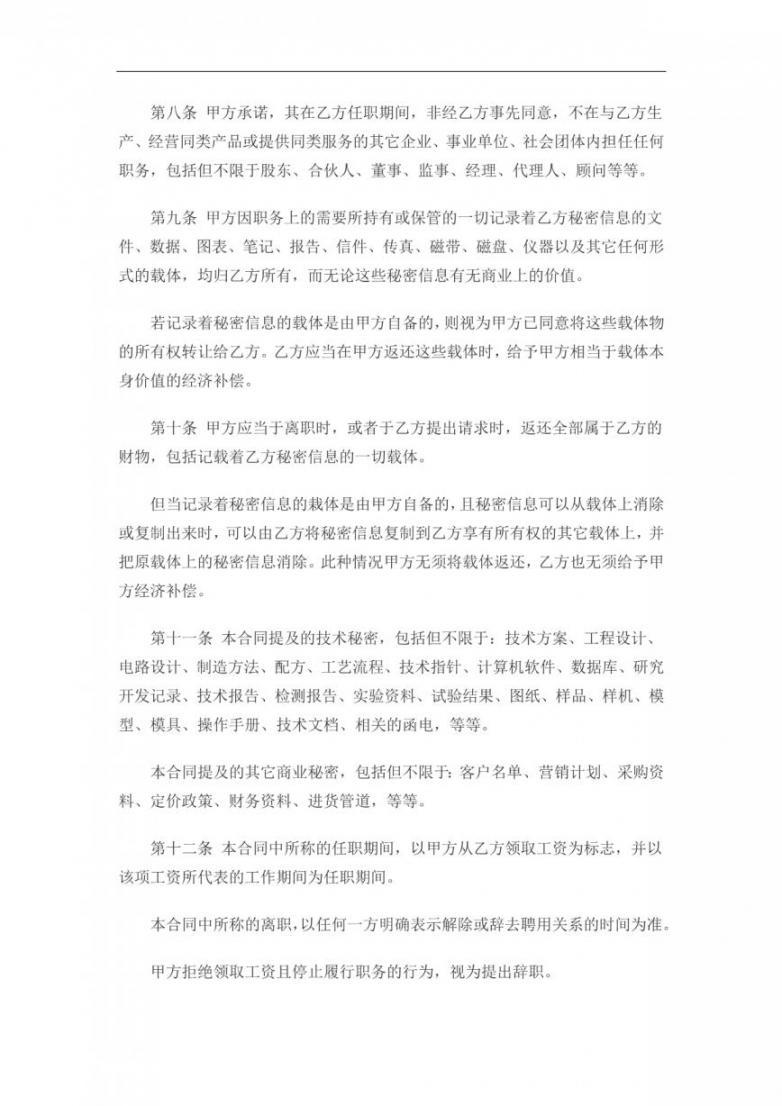 第八条 甲方承诺，其在乙方任职期间，非经乙方事先同意，不在与乙方生产、经营同类产品或提供同类服务的其它企业、事业单位、社会团体内担任任何职务，包括但不限于股东、合伙人、董事、监事、经理、代理人、顾问等等。

第九条 甲方因职务上的需要所持有或保管的一切记录着乙方秘密信息的文件、数据、图表、笔记、报告、信件、传真、磁带、磁盘、仪器以及其它任何形式的载体，均归乙方所有，而无论这些秘密信息有无商业上的价值。

若记录着秘密信息的载体是由甲方自备的，则视为甲方已同意将这些载体物的所有权转让给乙方。乙方应当在甲方返还这些载体时，给予甲方相当于载体本身价值的经济补偿。

第十条 甲方应当于离职时，或者于乙方提出请求时，返还全部属于乙方的财物，包括记载着乙方秘密信息的一切载体。

但当记录着秘密信息的载体是由甲方自备的，且秘密信息可以从载体上消除或复制出来时，可以由乙方将秘密信息复制到乙方享有所有权的其它载体上，并把原载体上的秘密信息消除。此种情况甲方无须将载体返还，乙方也无须给予甲方经济补偿。

第十一条 本合同提及的技术秘密，包括但不限于：技术方案、工程设计、电路设计、制造方法、配方、工艺流程、技术指针、计算机软件、数据库、研究开发记录、技术报告、检测报告、实验资料、试验结果、图纸、样品、样机、模型、模具、操作手册、技术文档、相关的函电，等等。

本合同提及的其它商业秘密，包括但不限于：客户名单、营销计划、采购资料、定价政策、财务资料、进货管道，等等。

第十二条 本合同中所称的任职期间，以甲方从乙方领取工资为标志，并以该项工资所代表的工作期间为任职期间。

本合同中所称的离职，以任何一方明确表示解除或辞去聘用关系的时间为准。

甲方拒绝领取工资且停止履行职务的行为，视为提出辞职。